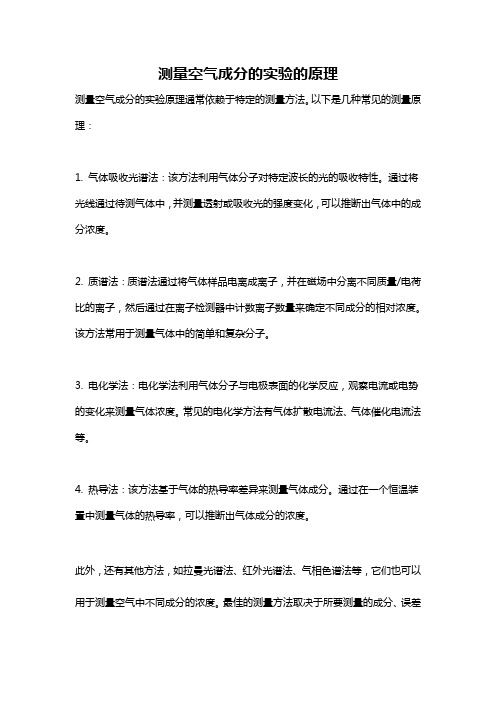 测量空气成分的实验的原理

测量空气成分的实验原理通常依赖于特定的测量方法。以下是几种常见的测量原理：

1. 气体吸收光谱法：该方法利用气体分子对特定波长的光的吸收特性。通过将光线通过待测气体中，并测量透射或吸收光的强度变化，可以推断出气体中的成分浓度。

2. 质谱法：质谱法通过将气体样品电离成离子，并在磁场中分离不同质量/电荷比的离子，然后通过在离子检测器中计数离子数量来确定不同成分的相对浓度。该方法常用于测量气体中的简单和复杂分子。

3. 电化学法：电化学法利用气体分子与电极表面的化学反应，观察电流或电势的变化来测量气体浓度。常见的电化学方法有气体扩散电流法、气体催化电流法等。

4. 热导法：该方法基于气体的热导率差异来测量气体成分。通过在一个恒温装置中测量气体的热导率，可以推断出气体成分的浓度。

此外，还有其他方法，如拉曼光谱法、红外光谱法、气相色谱法等，它们也可以用于测量空气中不同成分的浓度。最佳的测量方法取决于所要测量的成分、误差